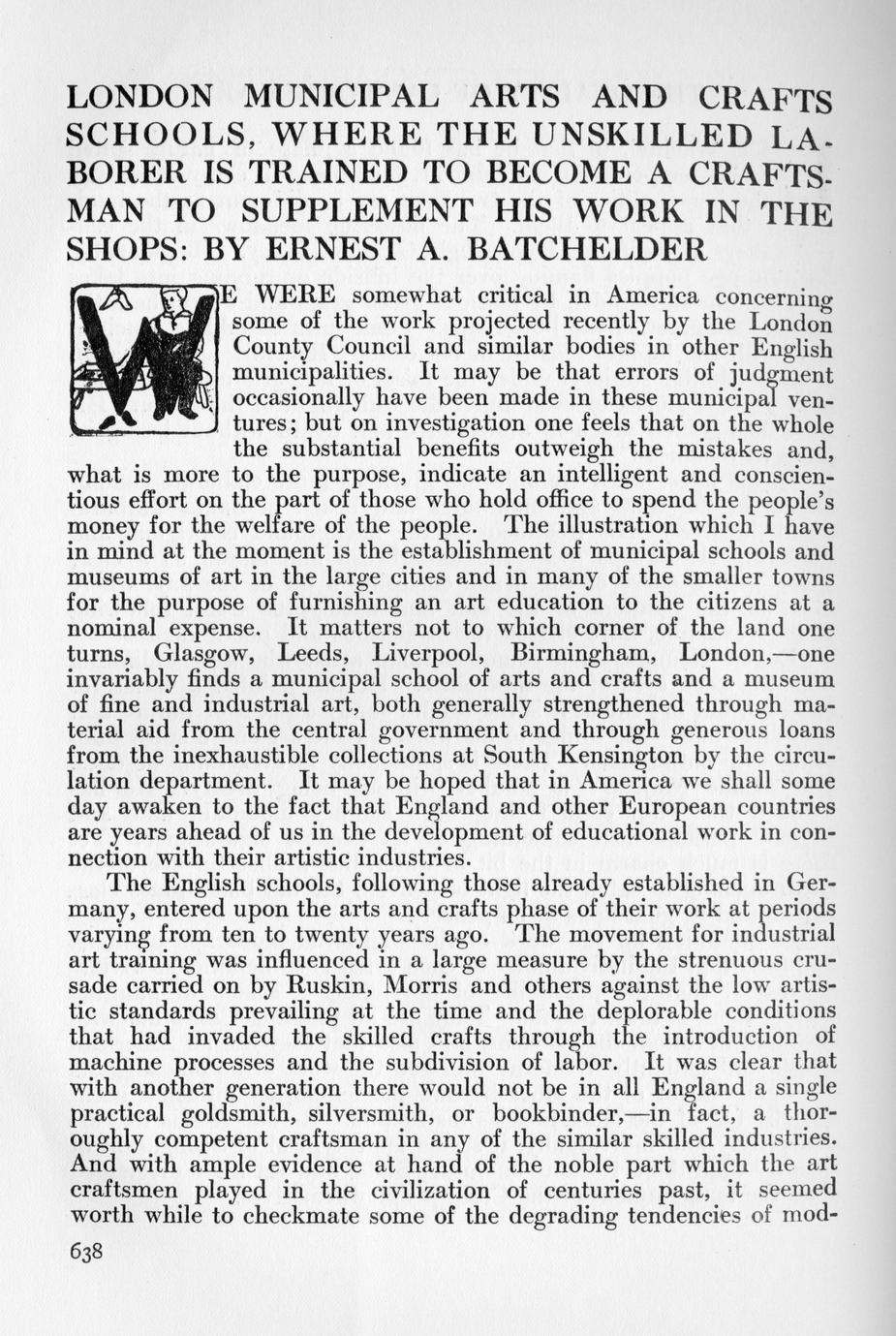 LONDON MUNICIPAL ARTS AND CRAFTS SCHOOLS, WHERE THE UNSKILLED LABORER IS TRAINED TO BECOME A CRAFTSMAN TO SUPPLEMENT HIS WORK IN THE SHOPS: BY ERNEST A. BATCHELDER

WE WERE somewhat critical in America concerning some of the work projected recently by the London County Council and similar bodies in other English municipalities. It may be that errors of judgment occasionally have been made in these municipal ventures; but on investigation one feels that on the whole the substantial benefits outweigh the mistakes and, what is more to the purpose, indicate an intelligent and conscientious effort on the part of those who hold office to spend the people's money for the welfare of the people. The illustration which I have in mind at the moment is the establishment of municipal schools and museums of art in the large cities and in many of the smaller towns for the purpose of furnishing an art education to the citizens at a nominal expense. It matters not to which corner of the land one turns, Glasgow, Leeds, Liverpool, Birmingham, London,—one invariably finds a municipal school of arts and crafts and a museum of fine and industrial art, both generally strengthened through material aid from the central government and through generous loans from the inexhaustible collections at South Kensington by the circulation department. It may be hoped that in America we shall some day awaken to the fact that England and other European countries are years ahead of us in the development of educational work in connection with their artistic industries.

The English schools, following those already established in Germany, entered upon the arts and crafts phase of their work at periods varying from ten to twenty years ago. The movement for industrial art training was influenced in a large measure by the strenuous crusade carried on by Ruskin, Morris and others against the low artistic standards prevailing at the time and the deplorable conditions that had invaded the skilled crafts through the introduction of machine processes and the subdivision of labor. It was clear that with another generation there would not be in all England a single practical goldsmith, silversmith, or bookbinder,—in fact, a thoroughly competent craftsman in any of the similar skilled industries. And with ample evidence at hand of the noble part which the art craftsmen played in the civilization of centuries past, it seemed worth while to checkmate some of the degrading tendencies of mod-

638